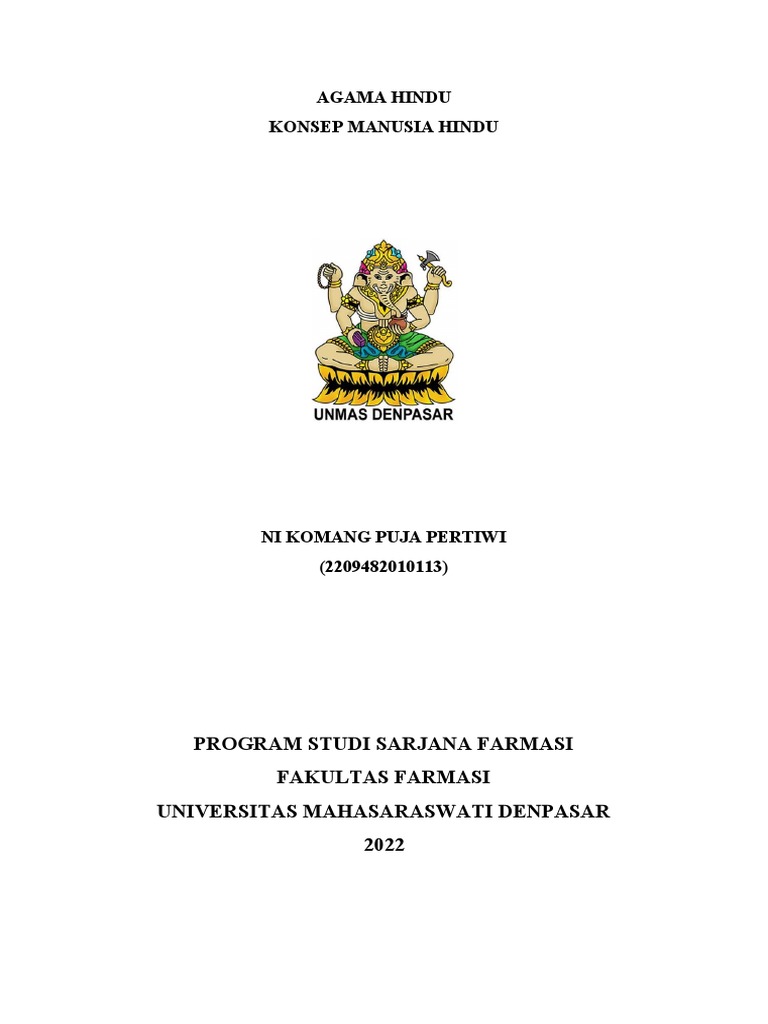 AGAMA HINDU
KONSEP MANUSIA HINDU

UNMAS DENPASAR

NI KOMANG PUJA PERTIWI
(2209482010113)

PROGRAM STUDI SARJANA FARMASI
FAKULTAS FARMASI
UNIVERSITAS MAHASARASWATI DENPASAR
2022